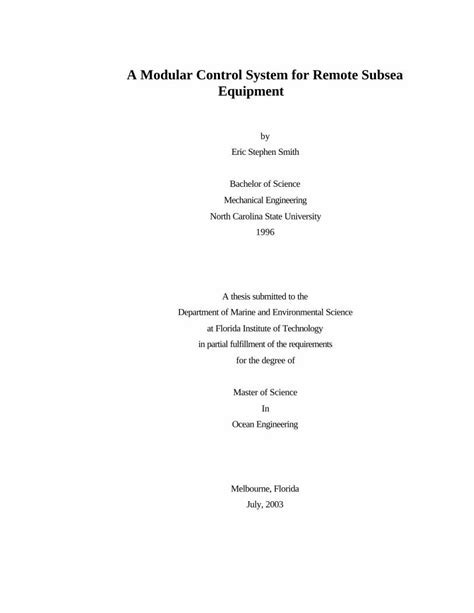 A Modular Control System for Remote Subsea Equipment

by
Eric Stephen Smith

Bachelor of Science
Mechanical Engineering
North Carolina State University
1996

A thesis submitted to the
Department of Marine and Environmental Science
at Florida Institute of Technology
in partial fulfillment of the requirements
for the degree of

Master of Science
In
Ocean Engineering

Melbourne, Florida
July, 2003